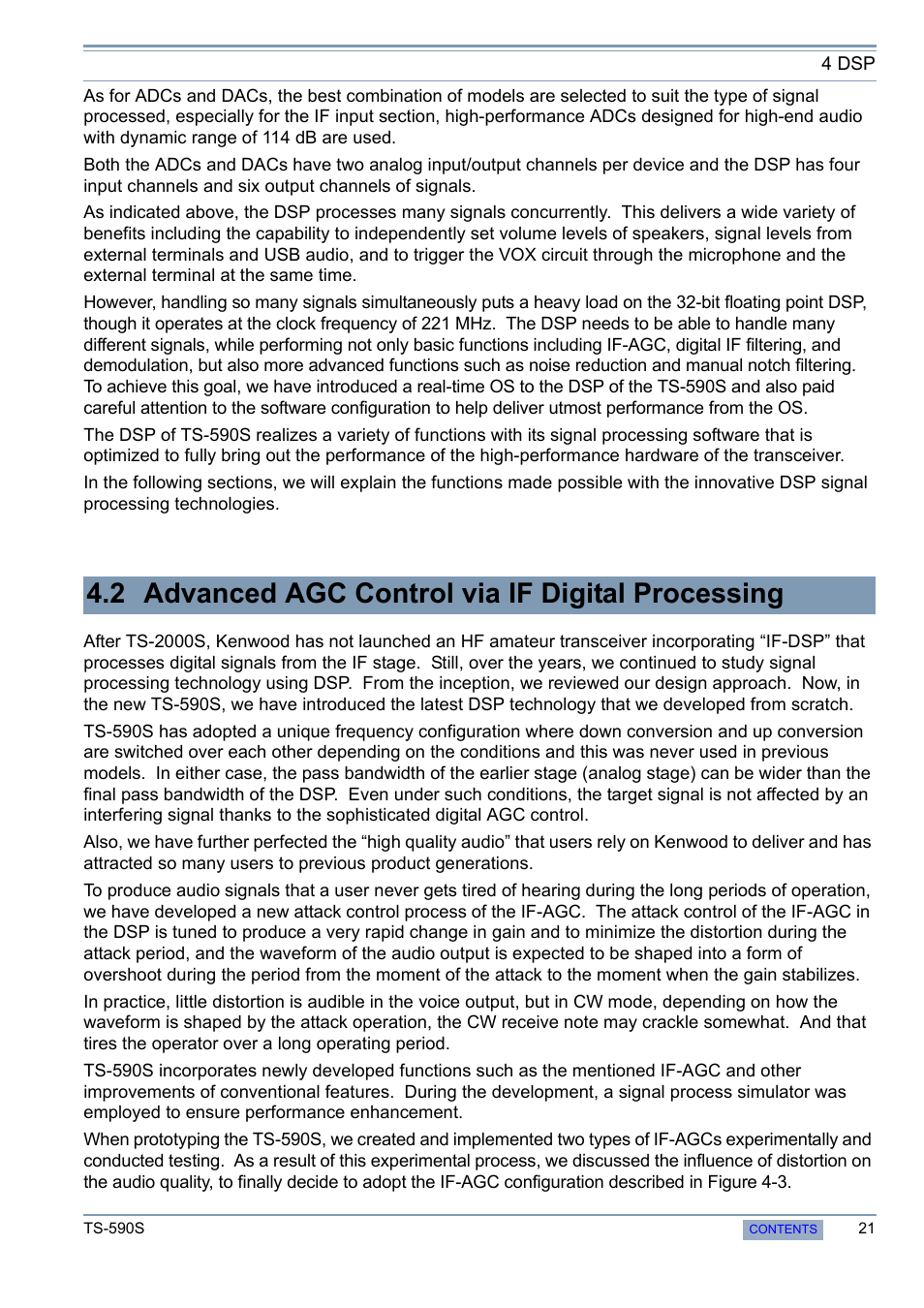 4 DSP

As for ADCs and DACs, the best combination of models are selected to suit the type of signal processed, especially for the IF input section, high-performance ADCs designed for high-end audio with dynamic range of 114 dB are used.

Both the ADCs and DACs have two analog input/output channels per device and the DSP has four input channels and six output channels of signals.

As indicated above, the DSP processes many signals concurrently. This delivers a wide variety of benefits including the capability to independently set volume levels of speakers, signal levels from external terminals and USB audio, and to trigger the VOX circuit through the microphone and the external terminal at the same time.

However, handling so many signals simultaneously puts a heavy load on the 32-bit floating point DSP, though it operates at the clock frequency of 221 MHz. The DSP needs to be able to handle many different signals, while performing not only basic functions including IF-AGC, digital IF filtering, and demodulation, but also more advanced functions such as noise reduction and manual notch filtering. To achieve this goal, we have introduced a real-time OS to the DSP of the TS-590S and also paid careful attention to the software configuration to help deliver utmost performance from the OS.

The DSP of TS-590S realizes a variety of functions with its signal processing software that is optimized to fully bring out the performance of the high-performance hardware of the transceiver.

In the following sections, we will explain the functions made possible with the innovative DSP signal processing technologies.

4.2 Advanced AGC Control via IF Digital Processing

After TS-2000S, Kenwood has not launched an HF amateur transceiver incorporating “IF-DSP” that processes digital signals from the IF stage. Still, over the years, we continued to study signal processing technology using DSP. From the inception, we reviewed our design approach. Now, in the new TS-590S, we have introduced the latest DSP technology that we developed from scratch.

TS-590S has adopted a unique frequency configuration where down conversion and up conversion are switched over each other depending on the conditions and this was never used in previous models. In either case, the pass bandwidth of the earlier stage (analog stage) can be wider than the final pass bandwidth of the DSP. Even under such conditions, the target signal is not affected by an interfering signal thanks to the sophisticated digital AGC control.

Also, we have further perfected the “high quality audio” that users rely on Kenwood to deliver and has attracted so many users to previous product generations.

To produce audio signals that a user never gets tired of hearing during the long periods of operation, we have developed a new attack control process of the IF-AGC. The attack control of the IF-AGC in the DSP is tuned to produce a very rapid change in gain and to minimize the distortion during the attack period, and the waveform of the audio output is expected to be shaped into a form of overshoot during the period from the moment of the attack to the moment when the gain stabilizes.

In practice, little distortion is audible in the voice output, but in CW mode, depending on how the waveform is shaped by the attack operation, the CW receive note may crackle somewhat. And that tires the operator over a long operating period.

TS-590S incorporates newly developed functions such as the mentioned IF-AGC and other improvements of conventional features. During the development, a signal process simulator was employed to ensure performance enhancement.

When prototyping the TS-590S, we created and implemented two types of IF-AGCs experimentally and conducted testing. As a result of this experimental process, we discussed the influence of distortion on the audio quality, to finally decide to adopt the IF-AGC configuration described in Figure 4-3.

TS-590S
CONTENTS
21